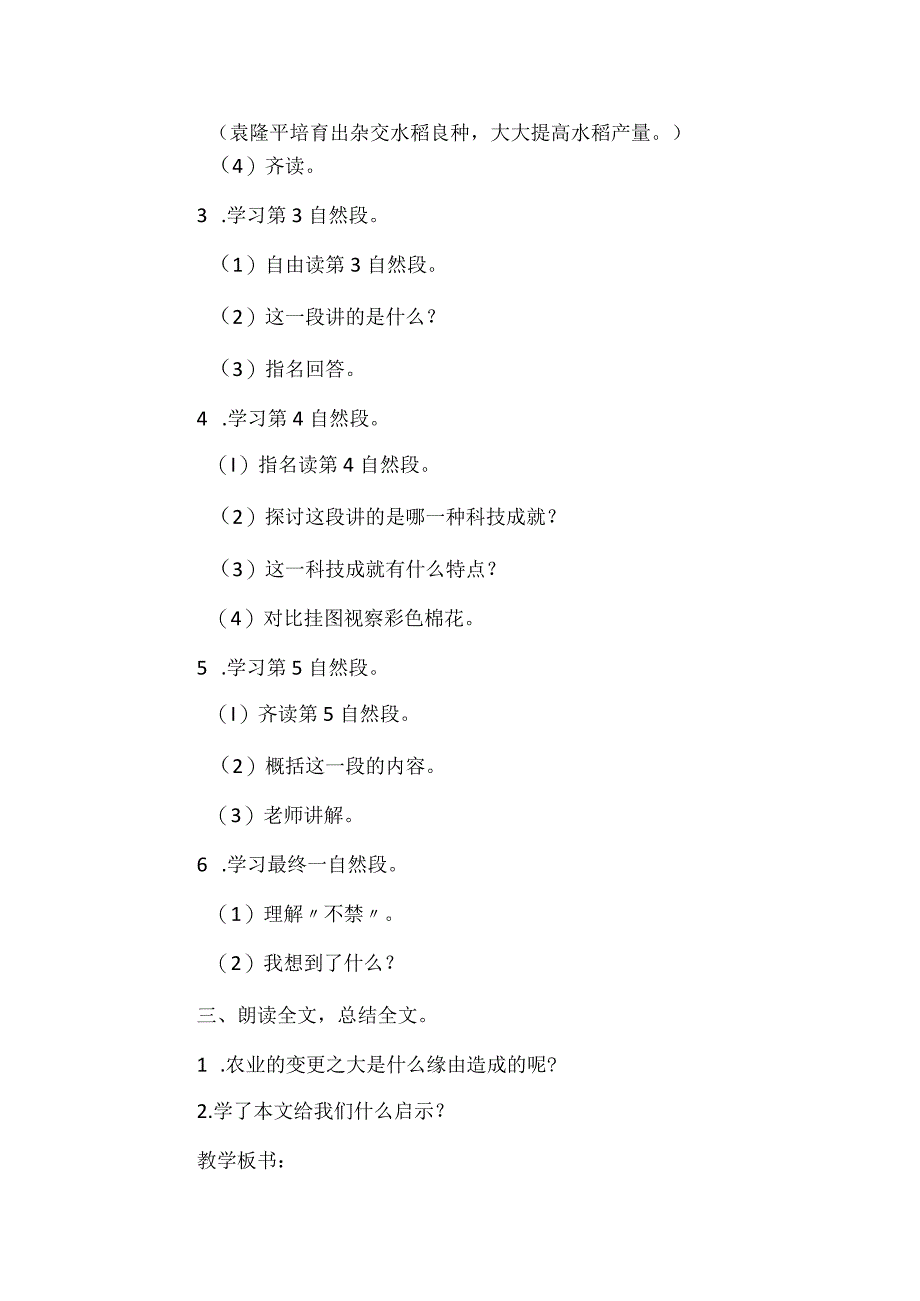 （袁隆平培育出杂交水稻良种，大大提高水稻产量。）

（4）齐读。

3 .学习第 3 自然段。

（1）自由读第 3 自然段。

（2）这一段讲的是什么？

（3）指名回答。

4 .学习第 4 自然段。

(I）指名读第 4 自然段。

（2）探讨这段讲的是哪一种科技成就？

（3）这一科技成就有什么特点？

（4）对比挂图视察彩色棉花。

5 .学习第 5 自然段。

(I）齐读第 5 自然段。

（2）概括这一段的内容。

（3）老师讲解。

6 .学习最终一自然段。

（1）理解〃不禁〃。

（2）我想到了什么？

三、朗读全文，总结全文。

1 .农业的变更之大是什么缘由造成的呢?

2.学了本文给我们什么启示？

教学板书：